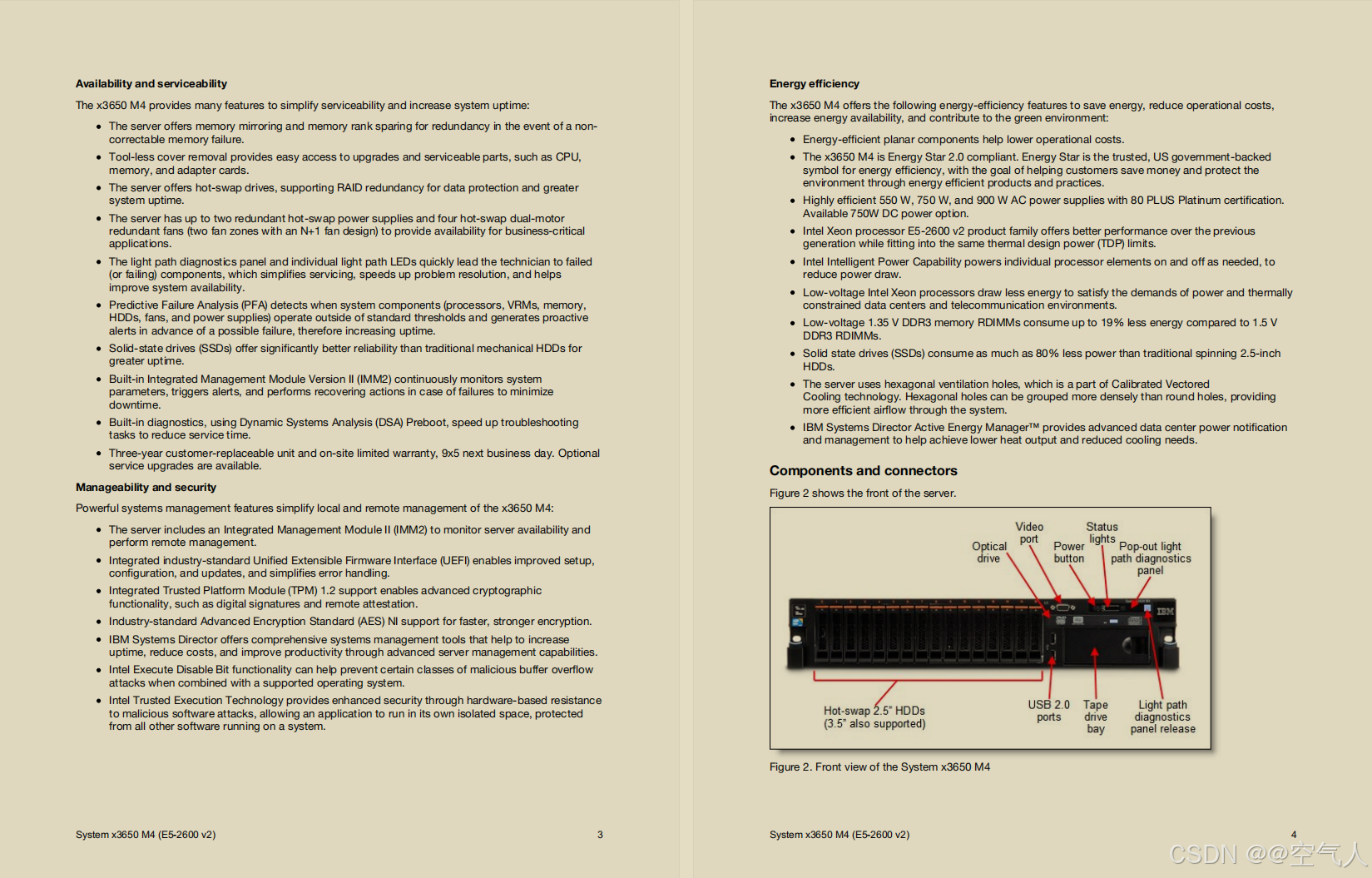 **Availability and serviceability**

The x3650 M4 provides many features to simplify serviceability and increase system uptime:

- The server offers memory mirroring and memory rank sparing for redundancy in the event of a non-correctable memory failure.
- Tool-less cover removal provides easy access to upgrades and serviceable parts, such as CPU, memory, and adapter cards.
- The server offers hot-swap drives, supporting RAID redundancy for data protection and greater system uptime.
- The server has up to two redundant hot-swap power supplies and four hot-swap dual-motor redundant fans (two fan zones with an N+1 fan design) to provide availability for business-critical applications.
- The light path diagnostics panel and individual light path LEDs quickly lead the technician to failed (or failing) components, which simplifies servicing, speeds up problem resolution, and helps improve system availability.
- Predictive Failure Analysis (PFA) detects when system components (processors, VRMs, memory, HDDs, fans, and power supplies) operate outside of standard thresholds and generates proactive alerts in advance of a possible failure, therefore increasing uptime.
- Solid-state drives (SSDs) offer significantly better reliability than traditional mechanical HDDs for greater uptime.
- Built-in Integrated Management Module Version II (IMM2) continuously monitors system parameters, triggers alerts, and performs recovering actions in case of failures to minimize downtime.
- Built-in diagnostics, using Dynamic Systems Analysis (DSA) Preboot, speed up troubleshooting tasks to reduce service time.
- Three-year customer-replaceable unit and on-site limited warranty, 9x5 next business day. Optional service upgrades are available.

**Manageability and security**

Powerful systems management features simplify local and remote management of the x3650 M4:

- The server includes an Integrated Management Module II (IMM2) to monitor server availability and perform remote management.
- Integrated industry-standard Unified Extensible Firmware Interface (UEFI) enables improved setup, configuration, and updates, and simplifies error handling.
- Integrated Trusted Platform Module (TPM) 1.2 support enables advanced cryptographic functionality, such as digital signatures and remote attestation.
- Industry-standard Advanced Encryption Standard (AES) NI support for faster, stronger encryption.
- IBM Systems Director offers comprehensive systems management tools that help to increase uptime, reduce costs, and improve productivity through advanced server management capabilities.
- Intel Execute Disable Bit functionality can help prevent certain classes of malicious buffer overflow attacks when combined with a supported operating system.
- Intel Trusted Execution Technology provides enhanced security through hardware-based resistance to malicious software attacks, allowing an application to run in its own isolated space, protected from all other software running on a system.

System x3650 M4 (E5-2600 v2) 3

**Energy efficiency**

The x3650 M4 offers the following energy-efficiency features to save energy, reduce operational costs, increase energy availability, and contribute to the green environment:

- Energy-efficient planar components help lower operational costs.
- The x3650 M4 is Energy Star 2.0 compliant. Energy Star is the trusted, US government-backed symbol for energy efficiency, with the goal of helping customers save money and protect the environment through energy efficient products and practices.
- Highly efficient 550 W, 750 W, and 900 W AC power supplies with 80 PLUS Platinum certification. Available 750W DC power option.
- Intel Xeon processor E5-2600 v2 product family offers better performance over the previous generation while fitting into the same thermal design power (TDP) limits.
- Intel Intelligent Power Capability powers individual processor elements on and off as needed, to reduce power draw.
- Low-voltage Intel Xeon processors draw less energy to satisfy the demands of power and thermally constrained data centers and telecommunication environments.
- Low-voltage 1.35 V DDR3 memory RDIMMs consume up to 19% less energy compared to 1.5 V DDR3 RDIMMs.
- Solid state drives (SSDs) consume as much as 80% less power than traditional spinning 2.5-inch HDDs.
- The server uses hexagonal ventilation holes, which is a part of Calibrated Vectored Cooling technology. Hexagonal holes can be grouped more densely than round holes, providing more efficient airflow through the system.
- IBM Systems Director Active Energy Manager™ provides advanced data center power notification and management to help achieve lower heat output and reduced cooling needs.

**Components and connectors**

Figure 2 shows the front of the server.

Optical drive
Video port
Power button
Status lights
Pop-out light path diagnostics panel
IBM
Hot-swap 2.5" HDDs (3.5" also supported)
USB 2.0 ports
Tape drive bay
Light path diagnostics panel release

Figure 2. Front view of the System x3650 M4

System x3650 M4 (E5-2600 v2) 4

CSDN @@空气人